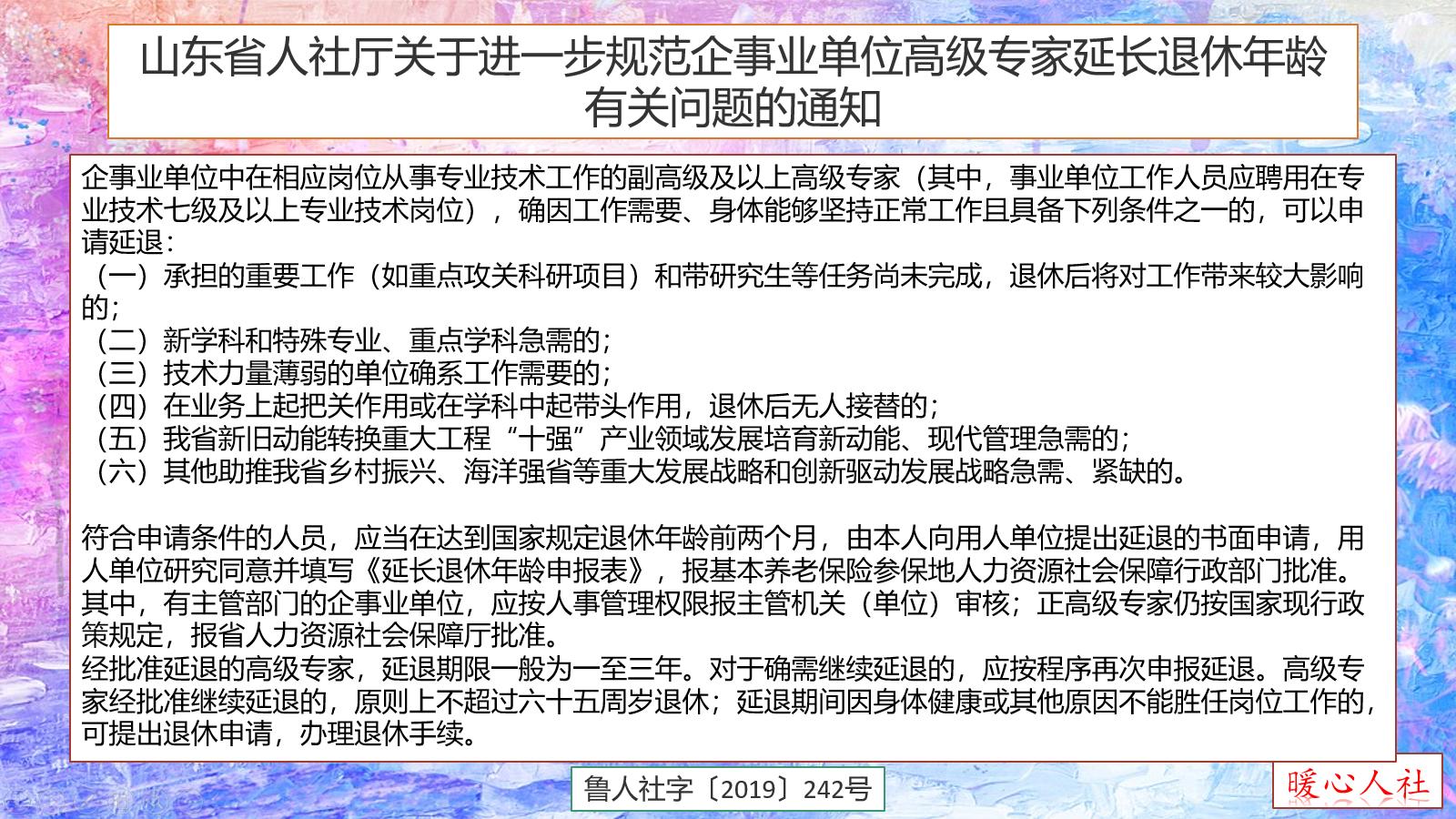 山东省人社厅关于进一步规范企事业单位高级专家延长退休年龄有关问题的通知

企事业单位中在相应岗位从事专业技术工作的副高级及以上高级专家（其中，事业单位工作人员应聘用在专业技术七级及以上专业技术岗位），确因工作需要、身体能够坚持正常工作且具备下列条件之一的，可以申请延退：
（一）承担的重要工作（如重点攻关科研项目）和带研究生等任务尚未完成，退休后将对工作带来较大影响的；
（二）新学科和特殊专业、重点学科急需的；
（三）技术力量薄弱的单位确系工作需要的；
（四）在业务上起把关作用或在学科中起带头作用，退休后无人接替的；
（五）我省新旧动能转换重大工程“十强”产业领域发展培育新动能、现代管理急需的；
（六）其他助推我省乡村振兴、海洋强省等重大发展战略和创新驱动发展战略急需、紧缺的。

符合申请条件的人员，应当在达到国家规定退休年龄前两个月，由本人向用人单位提出延退的书面申请，用人单位研究同意并填写《延长退休年龄申报表》，报基本养老保险参保地人力资源社会保障行政部门批准。其中，有主管部门的企事业单位，应按人事管理权限报主管机关（单位）审核；正高级专家仍按国家现行政策规定，报省人力资源社会保障厅批准。
经批准延退的高级专家，延退期限一般为一至三年。对于确需继续延退的，应按程序再次申报延退。高级专家经批准继续延退的，原则上不超过六十五周岁退休；延退期间因身体健康或其他原因不能胜任岗位工作的，可提出退休申请，办理退休手续。

鲁人社字〔2019〕242号

暖心人社